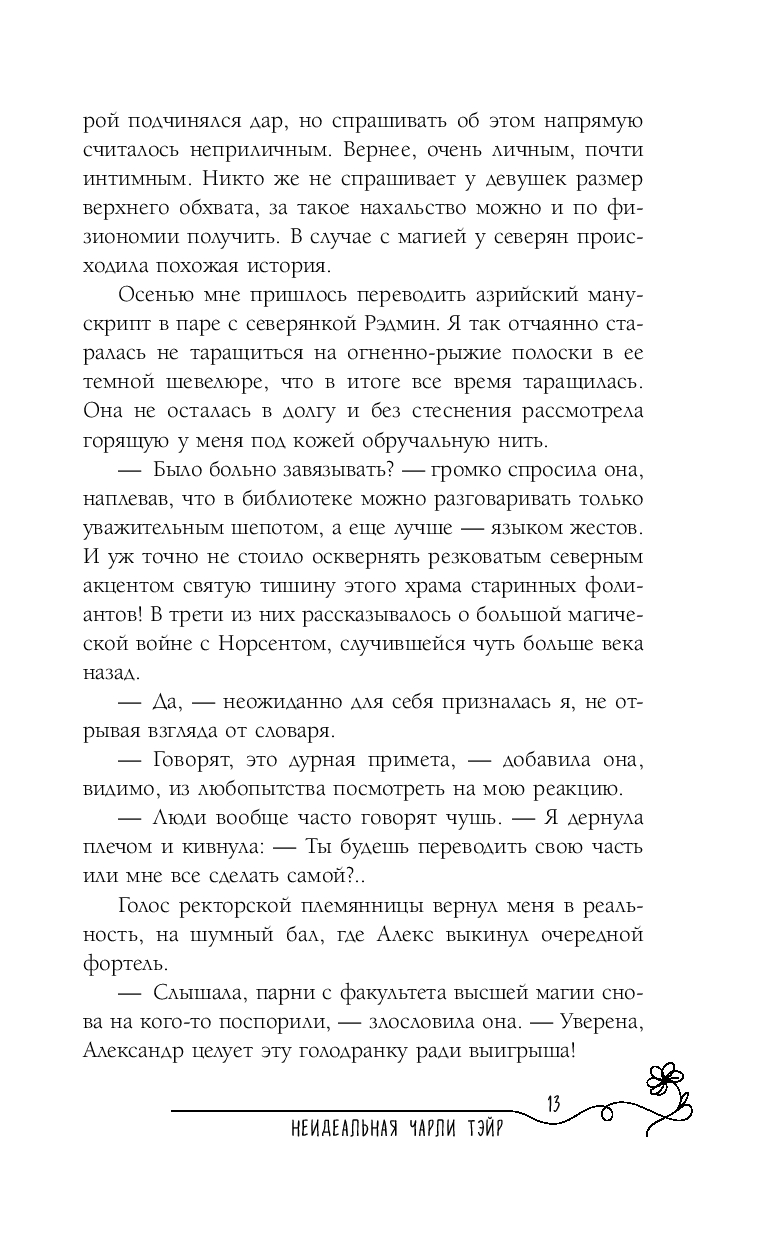 рой подчинялся дар, но спрашивать об этом напрямую считалось неприличным. Вернее, очень личным, почти интимным. Никто же не спрашивает у девушек размер верхнего обхвата, за такое нахальство можно и по физиономии получить. В случае с магией у северян происходила похожая история.

Осенью мне пришлось переводить азрийский манускрипт в паре с северянкой Рэдмин. Я так отчаянно старалась не таращиться на огненно-рыжие полоски в ее темной шевелюре, что в итоге все время таращилась. Она не осталась в долгу и без стеснения рассмотрела горящую у меня под кожей обручальную нить.

— Было больно завязывать? — громко спросила она, наплевав, что в библиотеке можно разговаривать только уважительным шепотом, а еще лучше — языком жестов. И уж точно не стоило осквернять резковатым северным акцентом святую тишину этого храма старинных фолиантов! В трети из них рассказывалось о большой магической войне с Норсентом, случившейся чуть больше века назад.

— Да, — неожиданно для себя призналась я, не отрывая взгляда от словаря.

— Говорят, это дурная примета, — добавила она, видимо, из любопытства посмотреть на мою реакцию.

— Люди вообще часто говорят чушь. — Я дернула плечом и кивнула: — Ты будешь переводить свою часть или мне все сделать самой?..

Голос ректорской племянницы вернул меня в реальность, на шумный бал, где Алекс выкинул очередной фортель.

— Слышала, парни с факультета высшей магии снова на кого-то поспорили, — злословила она. — Уверена, Александр целует эту голодранку ради выигрыша!

13

НЕИДЕАЛЬНАЯ ЧАРЛИ ТЭЙР